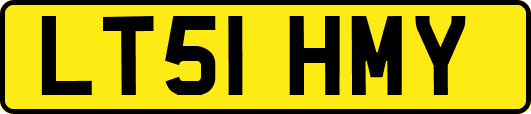 LT51 HMY